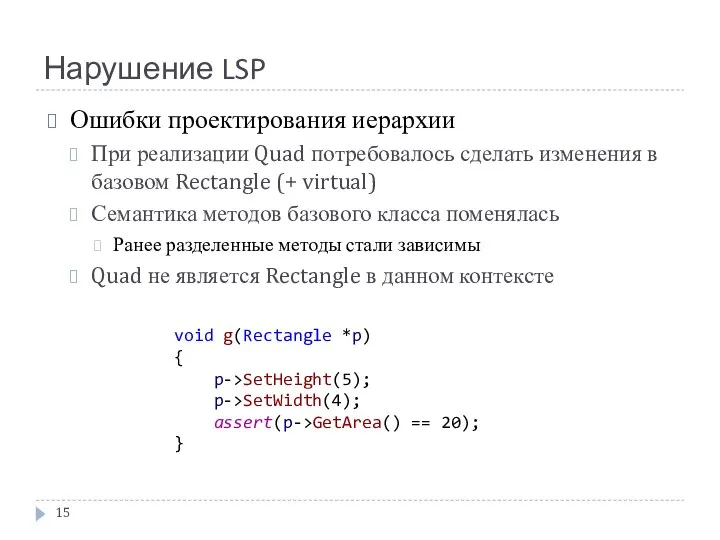 Нарушение LSP

Ошибки проектирования иерархии

При реализации Quad потребовалось сделать изменения в базовом Rectangle (+ virtual)

Семантика методов базового класса поменялась

Ранее разделенные методы стали зависимы

Quad не является Rectangle в данном контексте

void g(Rectangle *p)
{
    p->SetHeight(5);
    p->SetWidth(4);
    assert(p->GetArea() == 20);
}

15